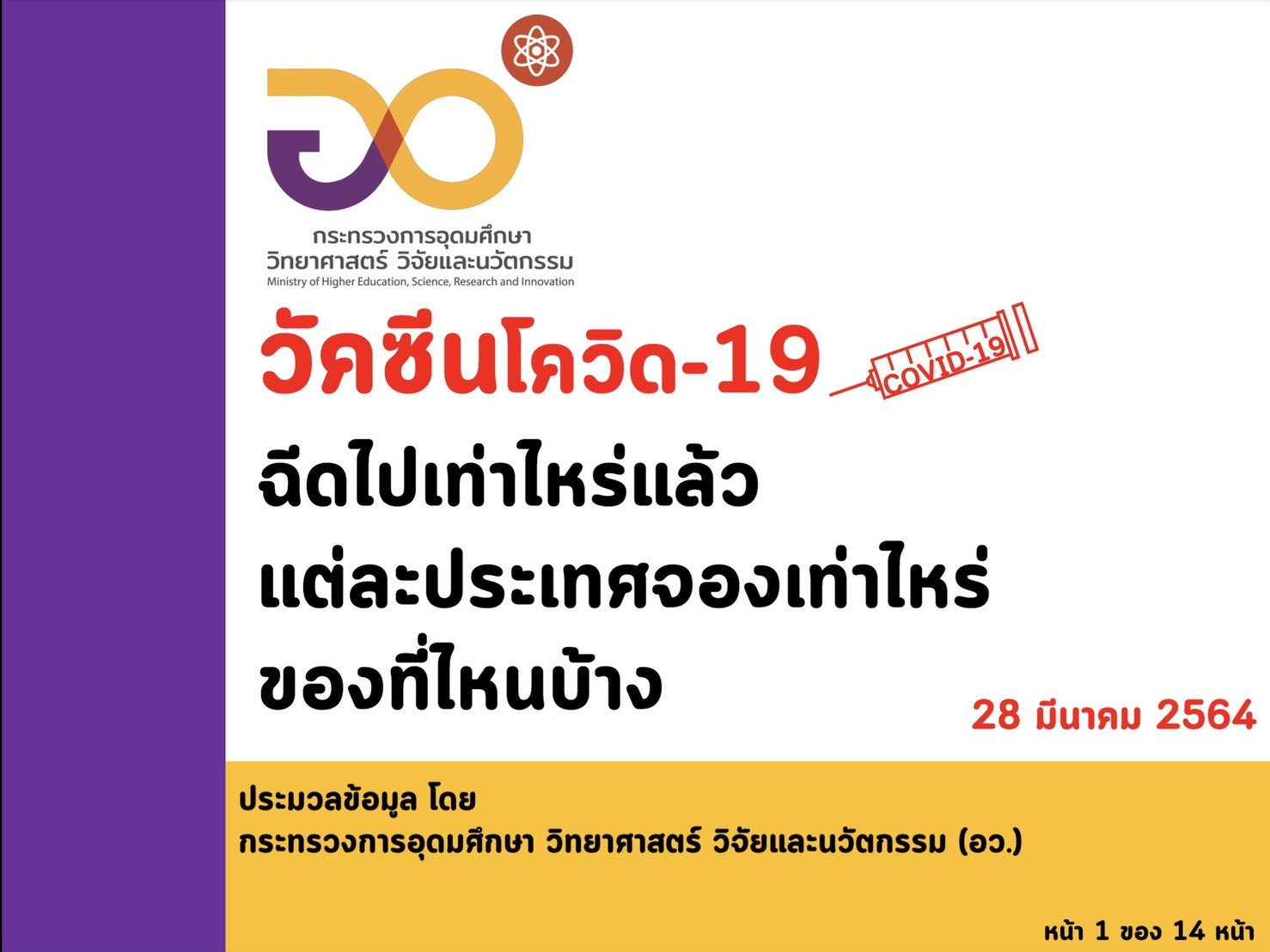 กระทรวงการอุดมศึกษา
วิทยาศาสตร์ วิจัยและนวัตกรรม
Ministry of Higher Education, Science, Research and Innovation

วัคซีนโควิด-19

COVID-19

ฉีดไปเท่าไหร่แล้ว
แต่ละประเทศจองเท่าไหร่
ของที่ไหนบ้าง

28 มีนาคม 2564

ประมวลข้อมูล โดย
กระทรวงการอุดมศึกษา วิทยาศาสตร์ วิจัยและนวัตกรรม (อว.)

หน้า 1 ของ 14 หน้า